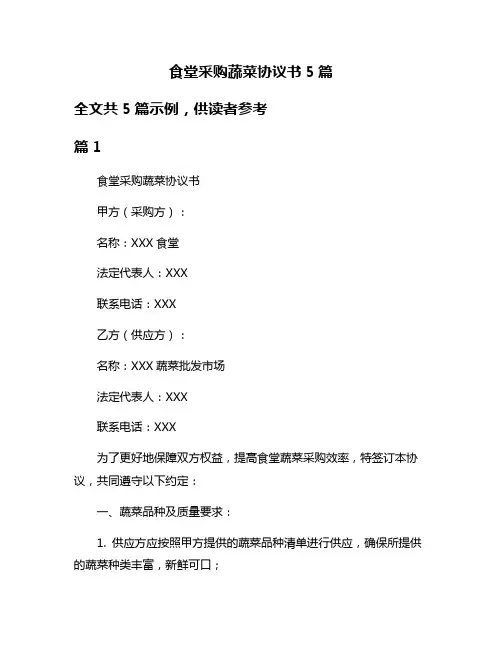 食堂采购蔬菜协议书 5 篇

全文共 5 篇示例，供读者参考

篇 1

食堂采购蔬菜协议书

甲方（采购方）：

名称：XXX 食堂

法定代表人：XXX

联系电话：XXX

乙方（供应方）：

名称：XXX 蔬菜批发市场

法定代表人：XXX

联系电话：XXX

为了更好地保障双方权益，提高食堂蔬菜采购效率，特签订本协议，共同遵守以下约定：

一、蔬菜品种及质量要求：

1. 供应方应按照甲方提供的蔬菜品种清单进行供应，确保所提供的蔬菜种类丰富，新鲜可口；